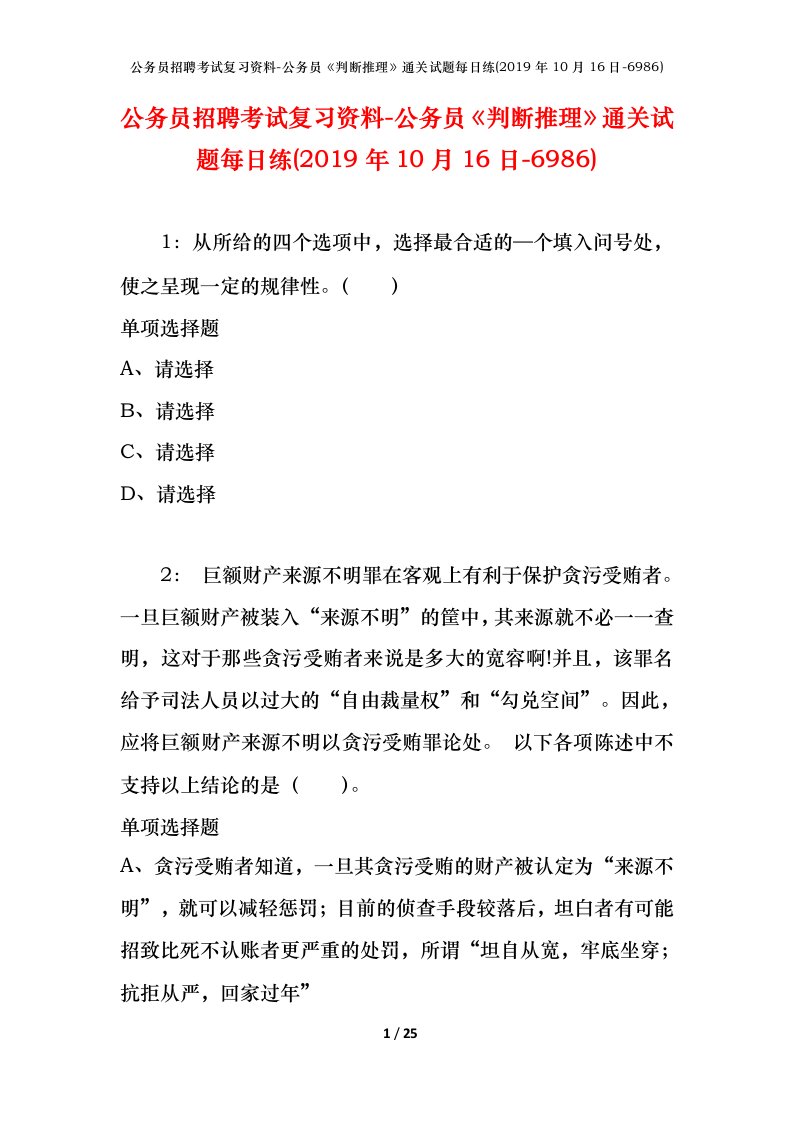 公务员招聘考试复习资料-公务员《判断推理》通关试题每日练(2019 年 10 月 16 日-6986)

公务员招聘考试复习资料-公务员《判断推理》通关试题每日练(2019 年 10 月 16 日-6986)

1：从所给的四个选项中，选择最合适的一个填入问号处，使之呈现一定的规律性。(　　)

单项选择题

A、请选择

B、请选择

C、请选择

D、请选择

2： 巨额财产来源不明罪在客观上有利于保护贪污受贿者。一旦巨额财产被装入“来源不明”的筐中，其来源就不必一一查明，这对于那些贪污受贿者来说是多大的宽容啊!并且，该罪名给予司法人员以过大的“自由裁量权”和“勾兑空间”。因此，应将巨额财产来源不明以贪污受贿罪论处。 以下各项陈述中不支持以上结论的是（　　)。

单项选择题

A、贪污受贿者知道，一旦其贪污受贿的财产被认定为“来源不明”，就可以减轻惩罚；目前的侦查手段较落后，坦白者有可能招致比死不认账者更严重的处罚，所谓“坦自从宽，牢底坐穿；抗拒从严，回家过年”

1 / 25